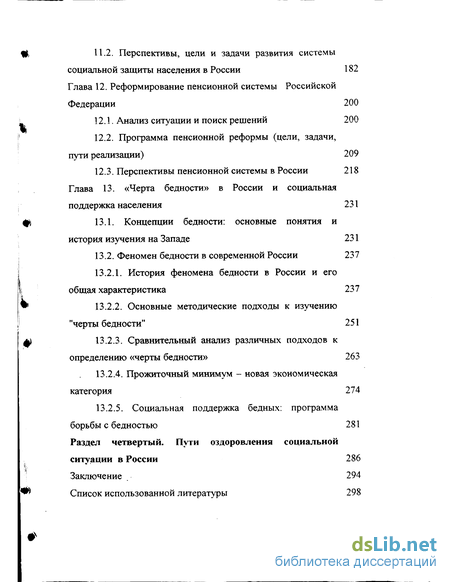 11.2. Перспективы, цели и задачи развития системы социальной защиты населения в России 182

Глава 12. Реформирование пенсионной системы Российской Федерации 200

12.1. Анализ ситуации и поиск решений 200

12.2. Программа пенсионной реформы (цели, задачи, пути реализации) 209

12.3. Перспективы пенсионной системы в России 218

Глава 13. «Черта бедности» в России и социальная поддержка населения 231

13.1. Концепции бедности: основные понятия и история изучения на Западе 231

13.2. Феномен бедности в современной России 237

13.2.1. История феномена бедности в России и его общая характеристика 237

13.2.2. Основные методические подходы к изучению "черты бедности" 251

13.2.3. Сравнительный анализ различных подходов к определению «черты бедности» 263

13.2.4. Прожиточный минимум – новая экономическая категория 274

13.2.5. Социальная поддержка бедных: программа борьбы с бедностью 281

Раздел четвертый. Пути оздоровления социальной ситуации в России 286

Заключение 294

Список использованной литературы 298

dsLib.net
библиотека диссертаций